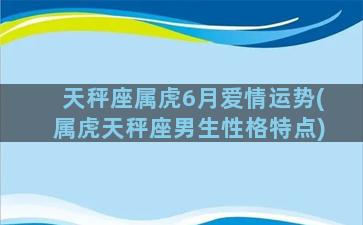 天秤座属虎6月爱情运势(属虎天秤座男生性格特点)